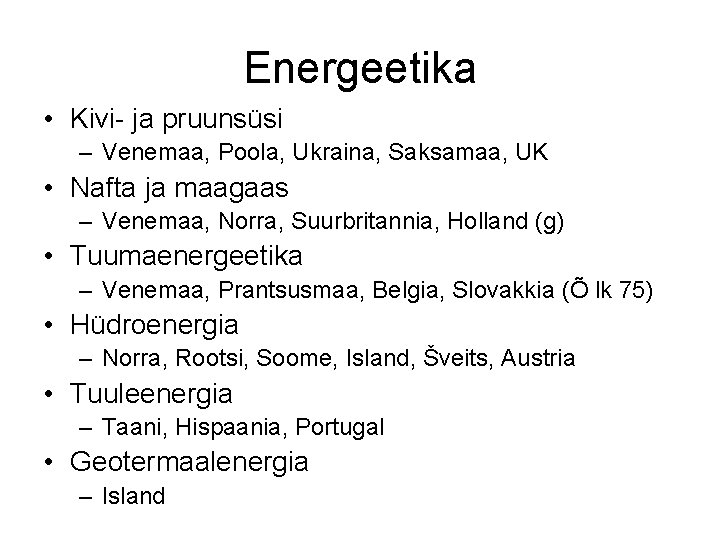 Energeetika

• Kivi- ja pruunsüsi
  – Venemaa, Poola, Ukraina, Saksamaa, UK
• Nafta ja maagaas
  – Venemaa, Norra, Suurbritannia, Holland (g)
• Tuumaenergeetika
  – Venemaa, Prantsusmaa, Belgia, Slovakkia (Õ lk 75)
• Hüdroenergia
  – Norra, Rootsi, Soome, Island, Šveits, Austria
• Tuuleenergia
  – Taani, Hispaania, Portugal
• Geotermaalenergia
  – Island